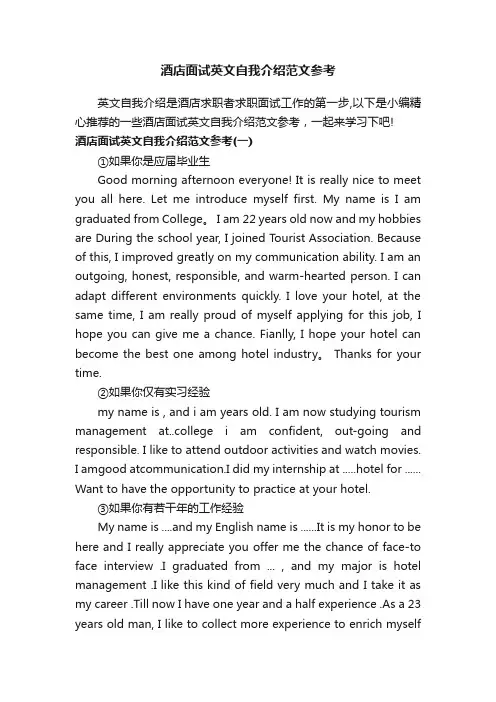 酒店面试英文自我介绍范文参考

英文自我介绍是酒店求职者求职面试工作的第一步,以下是小编精心推荐的一些酒店面试英文自我介绍范文参考，一起来学习下吧!

酒店面试英文自我介绍范文参考(一)

①如果你是应届毕业生

Good morning afternoon everyone! It is really nice to meet you all here. Let me introduce myself first. My name is I am graduated from College。 I am 22 years old now and my hobbies are During the school year, I joined Tourist Association. Because of this, I improved greatly on my communication ability. I am an outgoing, honest, responsible, and warm-hearted person. I can adapt different environments quickly. I love your hotel, at the same time, I am really proud of myself applying for this job, I hope you can give me a chance. Fianlly, I hope your hotel can become the best one among hotel industry。 Thanks for your time.

②如果你仅有实习经验

my name is , and i am years old. I am now studying tourism management at..college i am confident, out-going and responsible. I like to attend outdoor activities and watch movies. I amgood atcommunication.I did my internship at .....hotel for ...... Want to have the opportunity to practice at your hotel.

③如果你有若干年的工作经验

My name is ....and my English name is ......It is my honor to be here and I really appreciate you offer me the chance of face-to face interview .I graduated from ... , and my major is hotel management .I like this kind of field very much and I take it as my career .Till now I have one year and a half experience .As a 23 years old man, I like to collect more experience to enrich myself